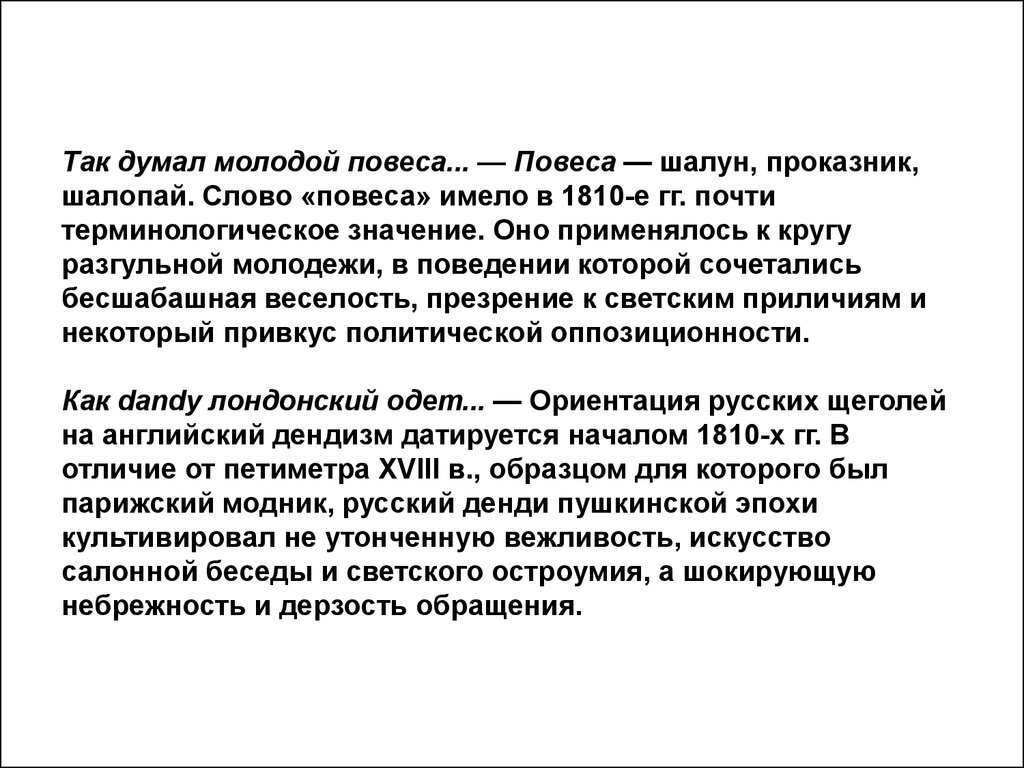 Так думал молодой повеса... — Повеса — шалун, проказник, шалопай. Слово «повеса» имело в 1810-е гг. почти терминологическое значение. Оно применялось к кругу разгульной молодежи, в поведении которой сочетались бесшабашная веселость, презрение к светским приличиям и некоторый привкус политической оппозиционности.

Как dandy лондонский одет... — Ориентация русских щеголей на английский дендизм датируется началом 1810-х гг. В отличие от петиметра XVIII в., образцом для которого был парижский модник, русский денди пушкинской эпохи культивировал не утонченную вежливость, искусство салонной беседы и светского остроумия, а шокирующую небрежность и дерзость обращения.